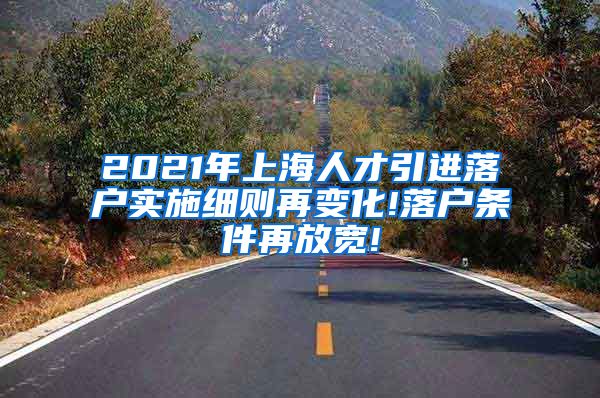 2021年上海人才引进落户实施细则再变化!落户条件再放宽!